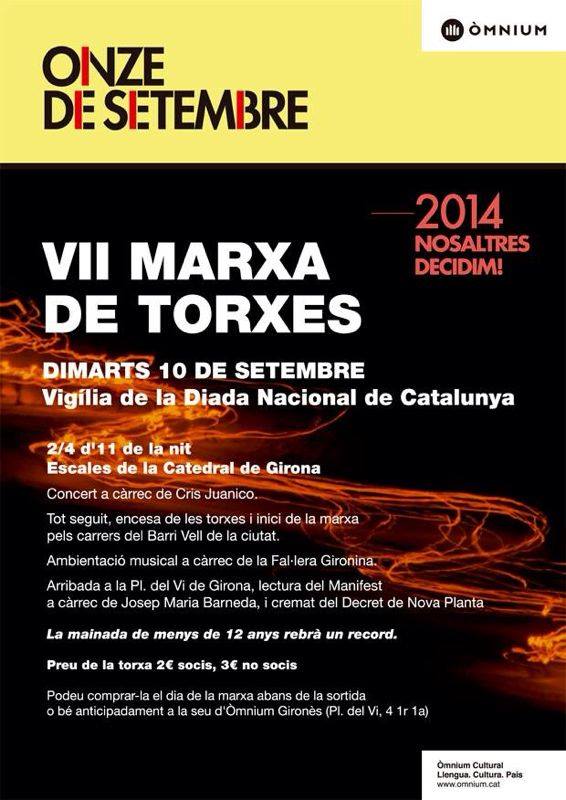 ÒMNIUM

ONZE
DE SETEMBRE

2014
NOSALTRES
DECIDIM!

VII MARXA
DE TORXES

DIMARTS 10 DE SETEMBRE
Vigília de la Diada Nacional de Catalunya

2/4 d'11 de la nit
Escales de la Catedral de Girona

Concert a càrrec de Cris Juanico.

Tot seguit, encesa de les torxes i inici de la marxa pels carrers del Barri Vell de la ciutat.

Ambientació musical a càrrec de la Fal·lera Gironina.

Arribada a la Pl. del Vi de Girona, lectura del Manifest a càrrec de Josep Maria Barneda, i cremat del Decret de Nova Planta

La mainada de menys de 12 anys rebrà un record.

Preu de la torxa 2€ socis, 3€ no socis

Podeu comprar-la el dia de la marxa abans de la sortida o bé anticipadament a la seu d'Òmnium Gironès (Pl. del Vi, 4 1r 1a)

Òmnium Cultural
Llengua. Cultura. País
www.omnium.cat